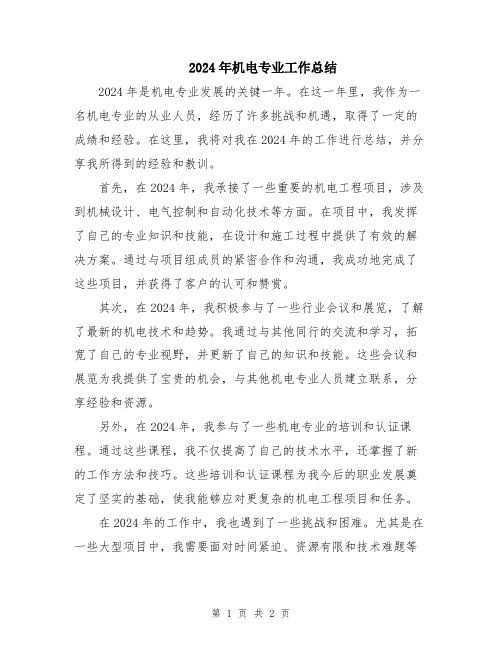 2024年机电专业工作总结

2024年是机电专业发展的关键一年。在这一年里，我作为一名机电专业的从业人员，经历了许多挑战和机遇，取得了一定的成绩和经验。在这里，我将对我在2024年的工作进行总结，并分享我所得到的经验和教训。

首先，在2024年，我承接了一些重要的机电工程项目，涉及到机械设计、电气控制和自动化技术等方面。在项目中，我发挥了自己的专业知识和技能，在设计和施工过程中提供了有效的解决方案。通过与项目组成员的紧密合作和沟通，我成功地完成了这些项目，并获得了客户的认可和赞赏。

其次，在2024年，我积极参与了一些行业会议和展览，了解了最新的机电技术和趋势。我通过与其他同行的交流和学习，拓宽了自己的专业视野，并更新了自己的知识和技能。这些会议和展览为我提供了宝贵的机会，与其他机电专业人员建立联系，分享经验和资源。

另外，在2024年，我参与了一些机电专业的培训和认证课程。通过这些课程，我不仅提高了自己的技术水平，还掌握了新的工作方法和技巧。这些培训和认证课程为我今后的职业发展奠定了坚实的基础，使我能够应对更复杂的机电工程项目和任务。

在2024年的工作中，我也遇到了一些挑战和困难。尤其是在一些大型项目中，我需要面对时间紧迫、资源有限和技术难题等

第 1 页 共 2 页